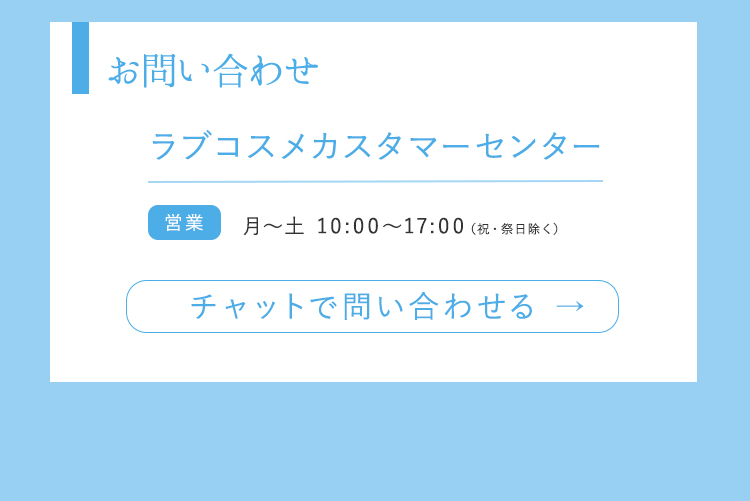 お問い合わせ

ラブコスメカスタマーセンター

営業 月〜土 10:00〜17:00（祝・祭日除く）

チャットで問い合わせる →